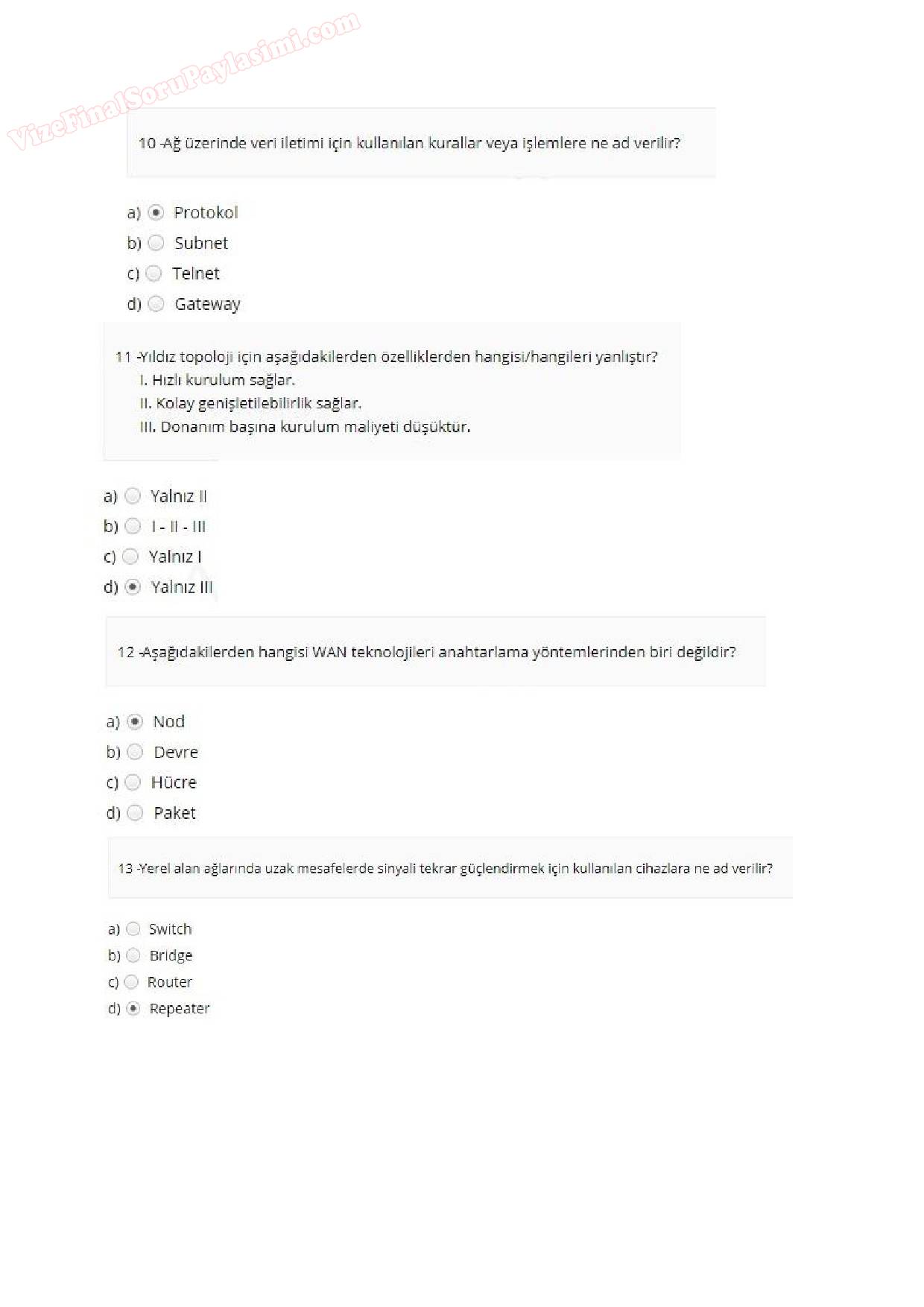 VizeFinalSoruPaylasimi.com

10 -Ağ üzerinde veri iletimi için kullanılan kurallar veya işlemlere ne ad verilir?

a) Protokol
b) Subnet
c) Telnet
d) Gateway

11 -Yıldız topoloji için aşağıdakilerden özelliklerden hangisi/hangileri yanlıştır?
I. Hızlı kurulum sağlar.
II. Kolay genişletilebilirlik sağlar.
III. Donanım başına kurulum maliyeti düşüktür.

a) Yalnız II
b) I - II - III
c) Yalnız I
d) Yalnız III

12 -Aşağıdakilerden hangisi WAN teknolojileri anahtarlama yöntemlerinden biri değildir?

a) Nod
b) Devre
c) Hücre
d) Paket

13 -Yerel alan ağlarında uzak mesafelerde sinyali tekrar güçlendirmek için kullanılan cihazlara ne ad verilir?

a) Switch
b) Bridge
c) Router
d) Repeater